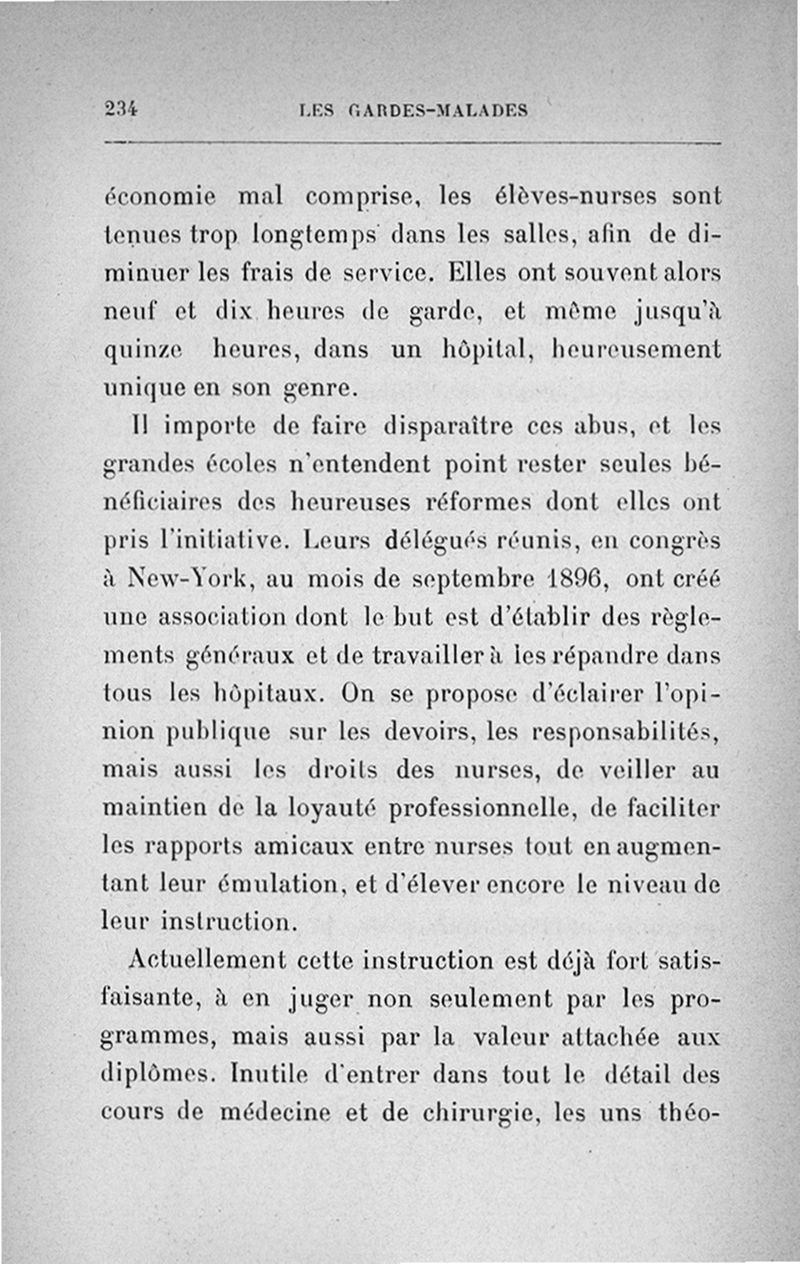 234 LES GARDES-MALADES

économie mal comprise, les élèves-nurses sont tenues trop longtemps dans les salles, afin de diminuer les frais de service. Elles ont souvent alors neuf et dix heures de garde, et même jusqu'à quinze heures, dans un hôpital, heureusement unique en son genre.

Il importe de faire disparaître ces abus, et les grandes écoles n'entendent point rester seules bénéficiaires des heureuses réformes dont elles ont pris l'initiative. Leurs délégués réunis, en congrès à New-York, au mois de septembre 1896, ont créé une association dont le but est d'établir des règlements généraux et de travailler à les répandre dans tous les hôpitaux. On se propose d'éclairer l'opinion publique sur les devoirs, les responsabilités, mais aussi les droits des nurses, de veiller au maintien de la loyauté professionnelle, de faciliter les rapports amicaux entre nurses tout en augmentant leur émulation, et d'élever encore le niveau de leur instruction.

Actuellement cette instruction est déjà fort satisfaisante, à en juger non seulement par les programmes, mais aussi par la valeur attachée aux diplômes. Inutile d'entrer dans tout le détail des cours de médecine et de chirurgie, les uns théo-